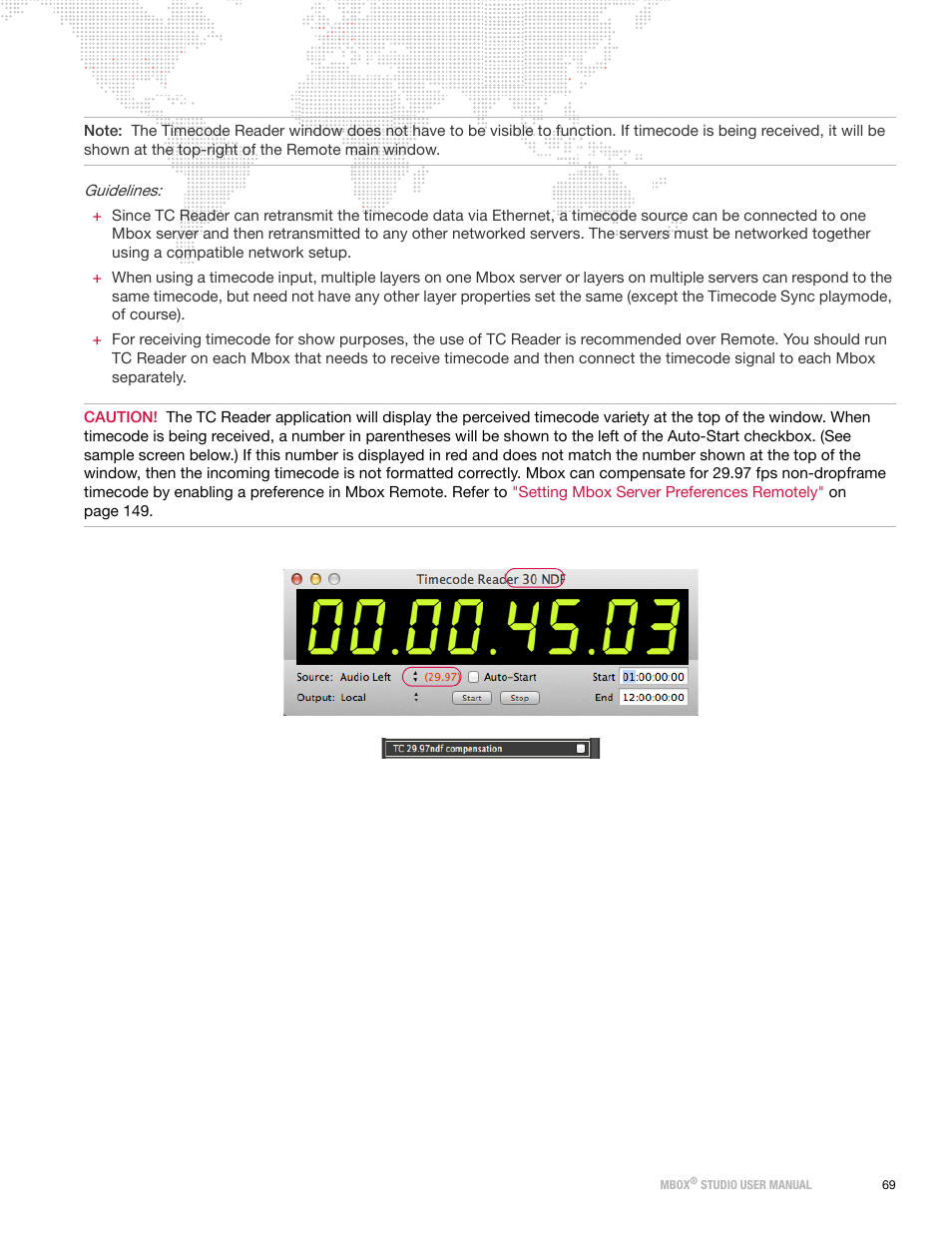 Note: The Timecode Reader window does not have to be visible to function. If timecode is being received, it will be shown at the top-right of the Remote main window.

Guidelines:

+ Since TC Reader can retransmit the timecode data via Ethernet, a timecode source can be connected to one Mbox server and then retransmitted to any other networked servers. The servers must be networked together using a compatible network setup.

+ When using a timecode input, multiple layers on one Mbox server or layers on multiple servers can respond to the same timecode, but need not have any other layer properties set the same (except the Timecode Sync playmode, of course).

+ For receiving timecode for show purposes, the use of TC Reader is recommended over Remote. You should run TC Reader on each Mbox that needs to receive timecode and then connect the timecode signal to each Mbox separately.

CAUTION! The TC Reader application will display the perceived timecode variety at the top of the window. When timecode is being received, a number in parentheses will be shown to the left of the Auto-Start checkbox. (See sample screen below.) If this number is displayed in red and does not match the number shown at the top of the window, then the incoming timecode is not formatted correctly. Mbox can compensate for 29.97 fps non-dropframe timecode by enabling a preference in Mbox Remote. Refer to "Setting Mbox Server Preferences Remotely" on page 149.

Timecode Reader 30 NDF

00.00.45.03

Source: Audio Left (29.97) Auto-Start Start 01:00:00:00

Output: Local Start Stop End 12:00:00:00

TC 29.97ndf compensation

MBOX® STUDIO USER MANUAL 69